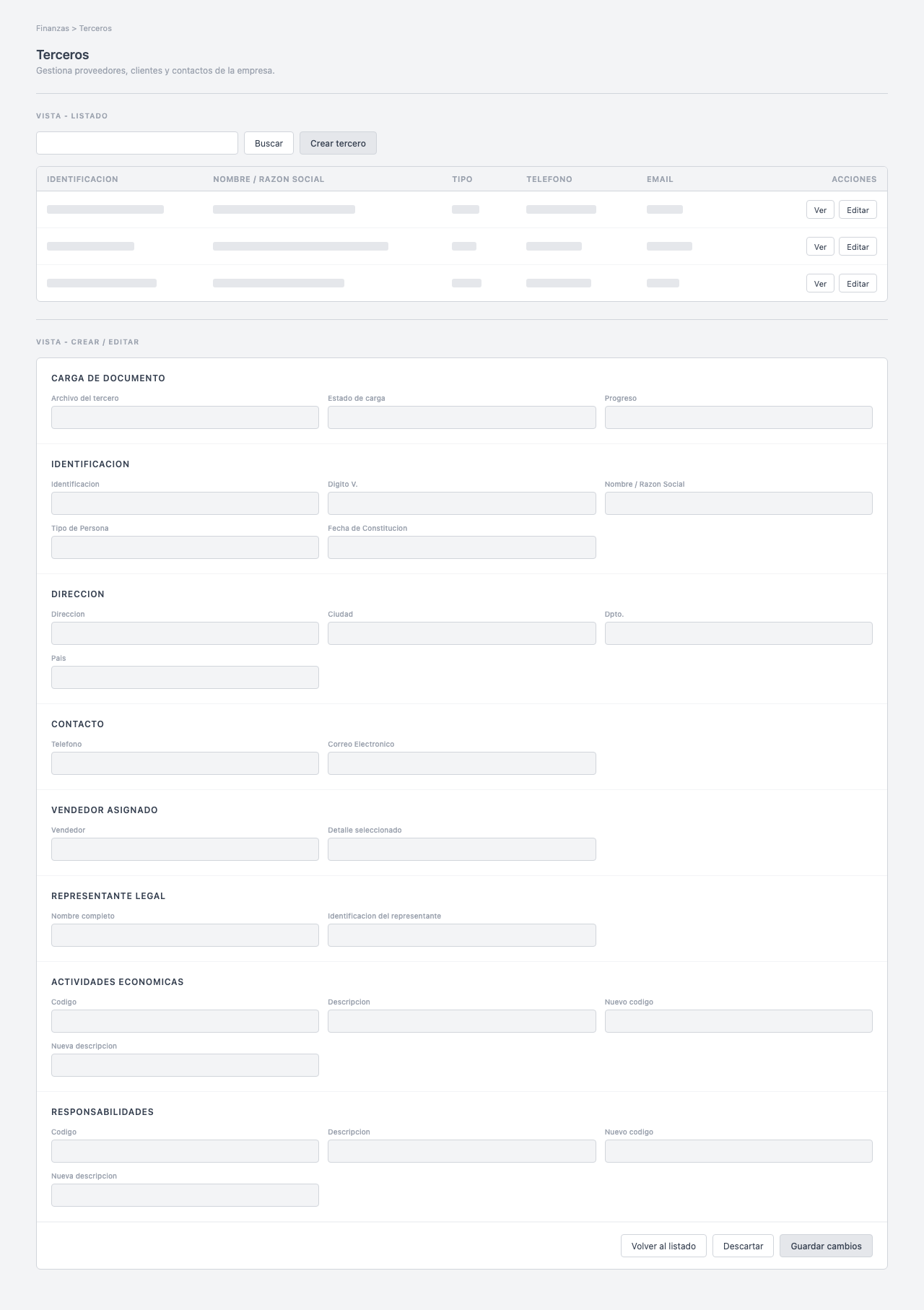 Finanzas > Terceros

Terceros
Gestiona proveedores, clientes y contactos de la empresa.

VISTA - LISTADO

Buscar Crear tercero

| IDENTIFICACION | NOMBRE / RAZON SOCIAL | TIPO | TELEFONO | EMAIL | ACCIONES |
|---|---|---|---|---|---|
| | | | | | Ver Editar |
| | | | | | Ver Editar |
| | | | | | Ver Editar |

VISTA - CREAR / EDITAR

CARGA DE DOCUMENTO
Archivo del tercero
Estado de carga
Progreso

IDENTIFICACION
Identificacion
Digito V.
Nombre / Razon Social
Tipo de Persona
Fecha de Constitucion

DIRECCION
Direccion
Ciudad
Dpto.
Pais

CONTACTO
Telefono
Correo Electronico

VENDEDOR ASIGNADO
Vendedor
Detalle seleccionado

REPRESENTANTE LEGAL
Nombre completo
Identificacion del representante

ACTIVIDADES ECONOMICAS
Codigo
Descripcion
Nuevo codigo
Nueva descripcion

RESPONSABILIDADES
Codigo
Descripcion
Nuevo codigo
Nueva descripcion

Volver al listado Descartar Guardar cambios